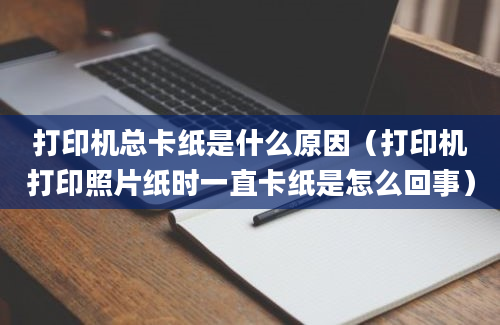 打印机总卡纸是什么原因（打印机打印照片纸时一直卡纸是怎么回事）